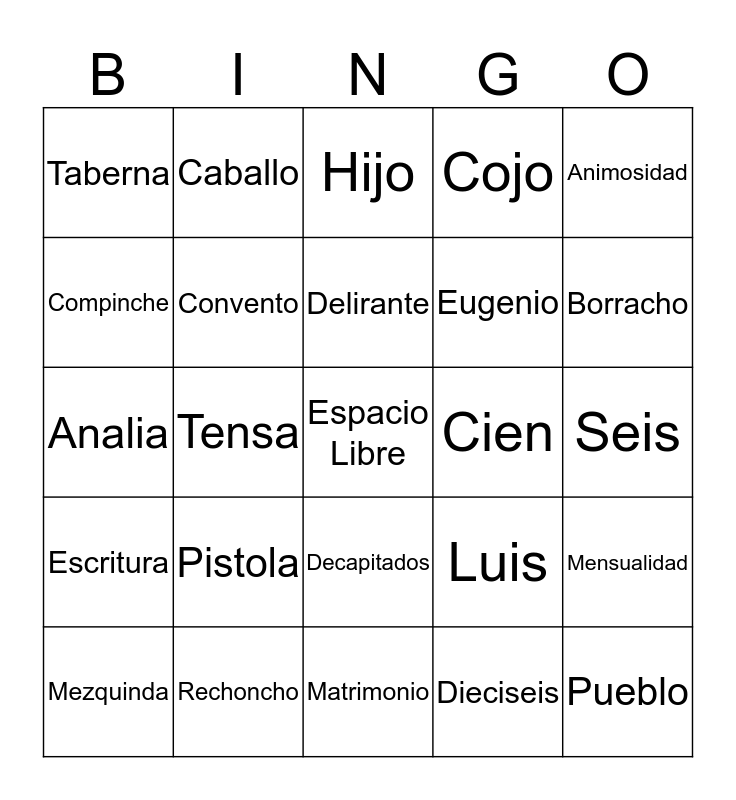 | B | I | N | G | O |
|---|---|---|---|---|
| Taberna | Caballo | Hijo | Cojo | Animosidad |
| Compinche | Convento | Delirante | Eugenio | Borracho |
| Analia | Tensa | Espacio Libre | Cien | Seis |
| Escritura | Pistola | Decapitados | Luis | Mensualidad |
| Mezquinda | Rechoncho | Matrimonio | Dieciseis | Pueblo |